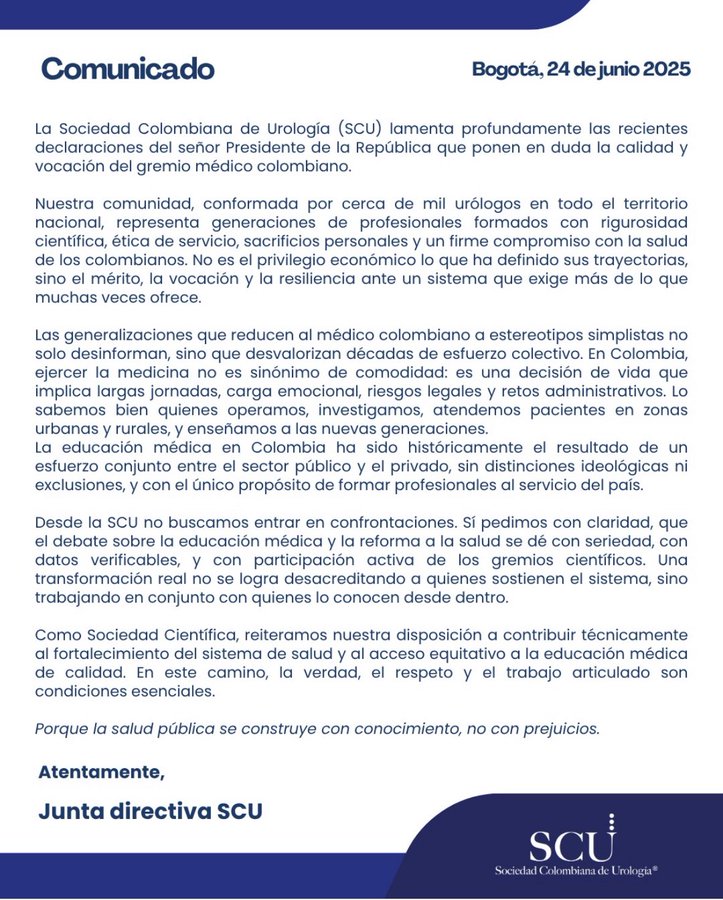 Comunicado

Bogotá, 24 de junio 2025

La Sociedad Colombiana de Urología (SCU) lamenta profundamente las recientes declaraciones del señor Presidente de la República que ponen en duda la calidad y vocación del gremio médico colombiano.

Nuestra comunidad, conformada por cerca de mil urólogos en todo el territorio nacional, representa generaciones de profesionales formados con rigurosidad científica, ética de servicio, sacrificios personales y un firme compromiso con la salud de los colombianos. No es el privilegio económico lo que ha definido sus trayectorias, sino el mérito, la vocación y la resiliencia ante un sistema que exige más de lo que muchas veces ofrece.

Las generalizaciones que reducen al médico colombiano a estereotipos simplistas no solo desinforman, sino que desvalorizan décadas de esfuerzo colectivo. En Colombia, ejercer la medicina no es sinónimo de comodidad: es una decisión de vida que implica largas jornadas, carga emocional, riesgos legales y retos administrativos. Lo sabemos bien quienes operamos, investigamos, atendemos pacientes en zonas urbanas y rurales, y enseñamos a las nuevas generaciones.
La educación médica en Colombia ha sido históricamente el resultado de un esfuerzo conjunto entre el sector público y el privado, sin distinciones ideológicas ni exclusiones, y con el único propósito de formar profesionales al servicio del país.

Desde la SCU no buscamos entrar en confrontaciones. Sí pedimos con claridad, que el debate sobre la educación médica y la reforma a la salud se dé con seriedad, con datos verificables, y con participación activa de los gremios científicos. Una transformación real no se logra desacreditando a quienes sostienen el sistema, sino trabajando en conjunto con quienes lo conocen desde dentro.

Como Sociedad Científica, reiteramos nuestra disposición a contribuir técnicamente al fortalecimiento del sistema de salud y al acceso equitativo a la educación médica de calidad. En este camino, la verdad, el respeto y el trabajo articulado son condiciones esenciales.

Porque la salud pública se construye con conocimiento, no con prejuicios.

Atentamente,

Junta directiva SCU

SCU
Sociedad Colombiana de Urología®